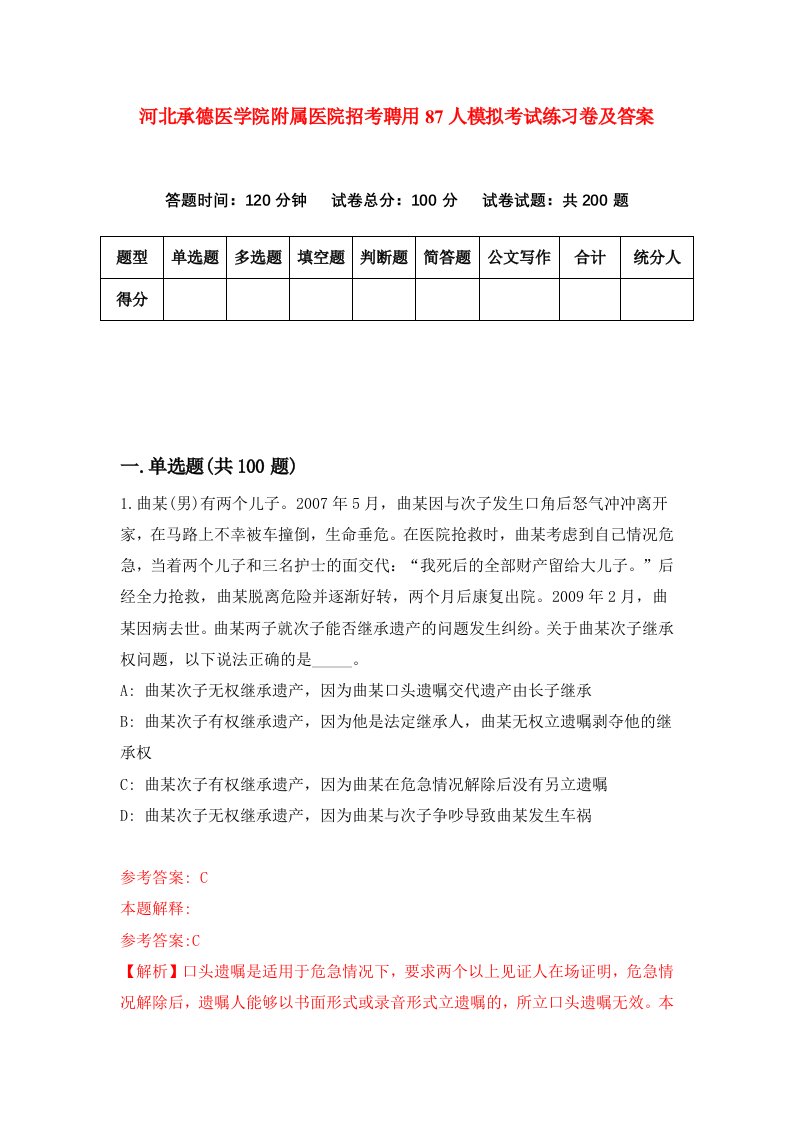 河北承德医学院附属医院招考聘用87人模拟考试练习卷及答案

答题时间：120分钟　试卷总分：100分　试卷试题：共200题

| 题型 | 单选题 | 多选题 | 填空题 | 判断题 | 简答题 | 公文写作 | 合计 | 统分人 |
|---|---|---|---|---|---|---|---|---|
| 得分 | | | | | | | | |

一.单选题(共100题)

1.曲某(男)有两个儿子。2007年5月，曲某因与次子发生口角后怒气冲冲离开家，在马路上不幸被车撞倒，生命垂危。在医院抢救时，曲某考虑到自己情况危急，当着两个儿子和三名护士的面交代：“我死后的全部财产留给大儿子。”后经全力抢救，曲某脱离危险并逐渐好转，两个月后康复出院。2009年2月，曲某因病去世。曲某两子就次子能否继承遗产的问题发生纠纷。关于曲某次子继承权问题，以下说法正确的是_____。

A: 曲某次子无权继承遗产，因为曲某口头遗嘱交代遗产由长子继承

B: 曲某次子有权继承遗产，因为他是法定继承人，曲某无权立遗嘱剥夺他的继承权

C: 曲某次子有权继承遗产，因为曲某在危急情况解除后没有另立遗嘱

D: 曲某次子无权继承遗产，因为曲某与次子争吵导致曲某发生车祸

参考答案: C

本题解释:

参考答案:C

【解析】口头遗嘱是适用于危急情况下，要求两个以上见证人在场证明，危急情况解除后，遗嘱人能够以书面形式或录音形式立遗嘱的，所立口头遗嘱无效。本